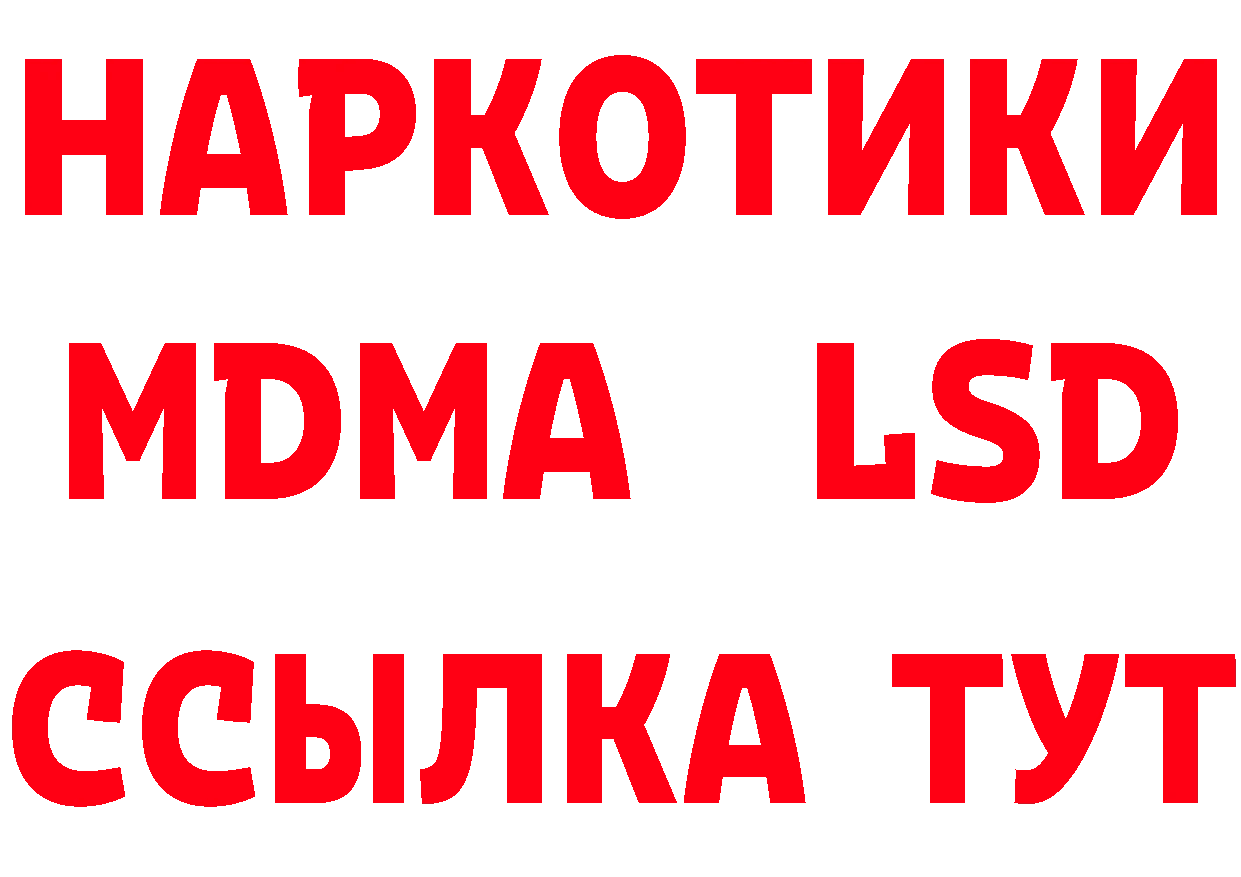 НАРКОТИКИ
MDMA LSD
ССЫЛКА ТУТ